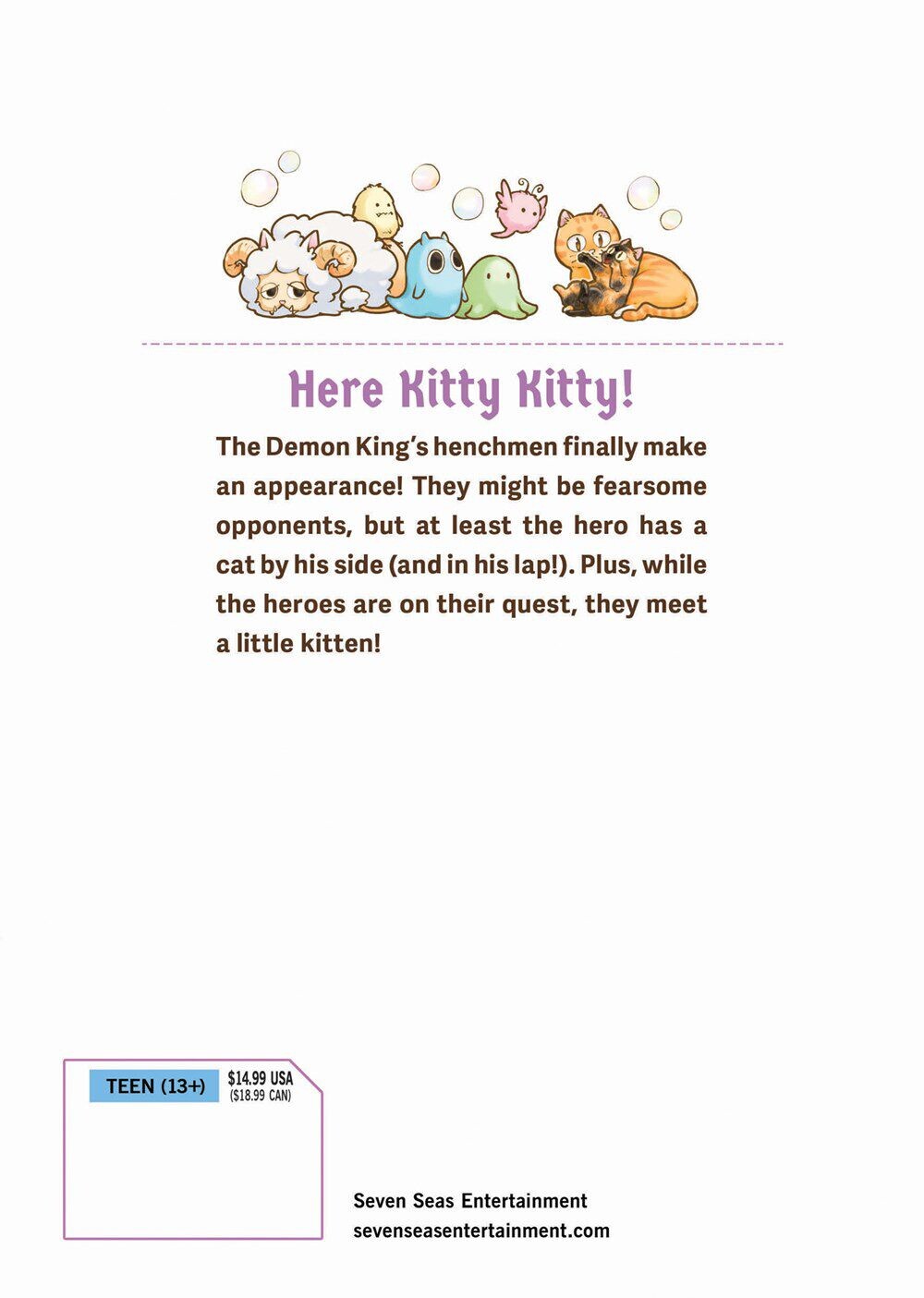 Here Kitty Kitty!

The Demon King's henchmen finally make an appearance! They might be fearsome opponents, but at least the hero has a cat by his side (and in his lap!). Plus, while the heroes are on their quest, they meet a little kitten!

TEEN (13+)
$14.99 USA
($18.99 CAN)

Seven Seas Entertainment
sevenseasentertainment.com